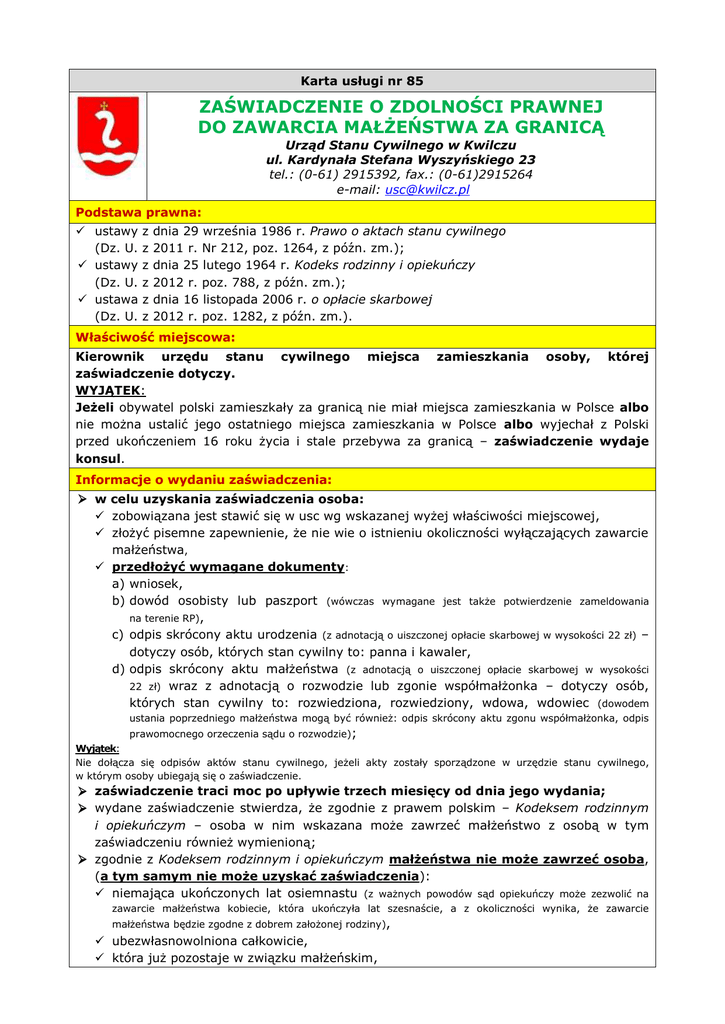 Karta usługi nr 85

ZAŚWIADCZENIE O ZDOLNOŚCI PRAWNEJ DO ZAWARCIA MAŁŻEŃSTWA ZA GRANICĄ

Urząd Stanu Cywilnego w Kwilczu
ul. Kardynała Stefana Wyszyńskiego 23
tel.: (0-61) 2915392, fax.: (0-61)2915264
e-mail: usc@kwilcz.pl

Podstawa prawna:

✓ ustawy z dnia 29 września 1986 r. Prawo o aktach stanu cywilnego (Dz. U. z 2011 r. Nr 212, poz. 1264, z późn. zm.);
✓ ustawy z dnia 25 lutego 1964 r. Kodeks rodzinny i opiekuńczy (Dz. U. z 2012 r. poz. 788, z późn. zm.);
✓ ustawa z dnia 16 listopada 2006 r. o opłacie skarbowej (Dz. U. z 2012 r. poz. 1282, z późn. zm.).

Właściwość miejscowa:

Kierownik urzędu stanu cywilnego miejsca zamieszkania osoby, której zaświadczenie dotyczy.
WYJĄTEK:
Jeżeli obywatel polski zamieszkały za granicą nie miał miejsca zamieszkania w Polsce albo nie można ustalić jego ostatniego miejsca zamieszkania w Polsce albo wyjechał z Polski przed ukończeniem 16 roku życia i stale przebywa za granicą – zaświadczenie wydaje konsul.

Informacje o wydaniu zaświadczenia:

➢ w celu uzyskania zaświadczenia osoba:
✓ zobowiązana jest stawić się w usc wg wskazanej wyżej właściwości miejscowej,
✓ złożyć pisemne zapewnienie, że nie wie o istnieniu okoliczności wyłączających zawarcie małżeństwa,
✓ przedłożyć wymagane dokumenty:
a) wniosek,
b) dowód osobisty lub paszport (wówczas wymagane jest także potwierdzenie zameldowania na terenie RP),
c) odpis skrócony aktu urodzenia (z adnotacją o uiszczonej opłacie skarbowej w wysokości 22 zł) – dotyczy osób, których stan cywilny to: panna i kawaler,
d) odpis skrócony aktu małżeństwa (z adnotacją o uiszczonej opłacie skarbowej w wysokości 22 zł) wraz z adnotacją o rozwodzie lub zgonie współmałżonka – dotyczy osób, których stan cywilny to: rozwiedziona, rozwiedziony, wdowa, wdowiec (dowodem ustania poprzedniego małżeństwa mogą być również: odpis skrócony aktu zgonu współmałżonka, odpis prawomocnego orzeczenia sądu o rozwodzie);

Wyjątek:
Nie dołącza się odpisów aktów stanu cywilnego, jeżeli akty zostały sporządzone w urzędzie stanu cywilnego, w którym osoby ubiegają się o zaświadczenie.

➢ zaświadczenie traci moc po upływie trzech miesięcy od dnia jego wydania;
➢ wydane zaświadczenie stwierdza, że zgodnie z prawem polskim – Kodeksem rodzinnym i opiekuńczym – osoba w nim wskazana może zawrzeć małżeństwo z osobą w tym zaświadczeniu również wymienioną;
➢ zgodnie z Kodeksem rodzinnym i opiekuńczym małżeństwa nie może zawrzeć osoba, (a tym samym nie może uzyskać zaświadczenia):
✓ niemająca ukończonych lat osiemnastu (z ważnych powodów sąd opiekuńczy może zezwolić na zawarcie małżeństwa kobiecie, która ukończyła lat szesnaście, a z okoliczności wynika, że zawarcie małżeństwa będzie zgodne z dobrem założonej rodziny),
✓ ubezwłasnowolniona całkowicie,
✓ która już pozostaje w związku małżeńskim,